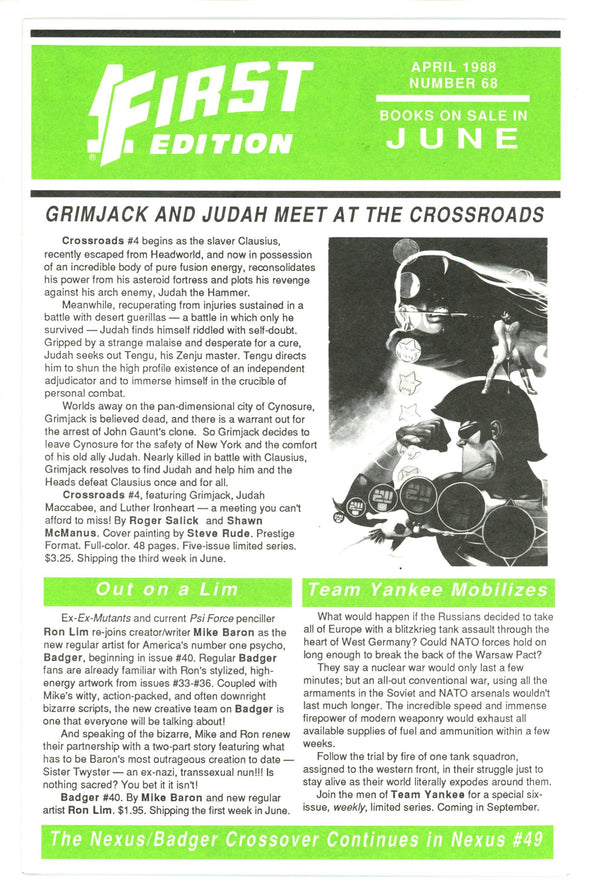 FIRST EDITION

APRIL 1988
NUMBER 68

BOOKS ON SALE IN
JUNE

GRIMJACK AND JUDAH MEET AT THE CROSSROADS

Crossroads #4 begins as the slaver Clausius, recently escaped from Headworld, and now in possession of an incredible body of pure fusion energy, reconsolidates his power from his asteroid fortress and plots his revenge against his arch enemy, Judah the Hammer.

Meanwhile, recuperating from injuries sustained in a battle with desert guerillas — a battle in which only he survived — Judah finds himself riddled with self-doubt. Gripped by a strange malaise and desperate for a cure, Judah seeks out Tengu, his Zenju master. Tengu directs him to shun the high profile existence of an independent adjudicator and to immerse himself in the crucible of personal combat.

Worlds away on the pan-dimensional city of Cynosure, Grimjack is believed dead, and there is a warrant out for the arrest of John Gaunt's clone. So Grimjack decides to leave Cynosure for the safety of New York and the comfort of his old ally Judah. Nearly killed in battle with Clausius, Grimjack resolves to find Judah and help him and the Heads defeat Clausius once and for all.

Crossroads #4, featuring Grimjack, Judah Maccabee, and Luther Ironheart — a meeting you can't afford to miss! By Roger Salick and Shawn McManus. Cover painting by Steve Rude. Prestige Format. Full-color. 48 pages. Five-issue limited series. $3.25. Shipping the third week in June.

Out on a Lim

Ex-Ex-Mutants and current Psi Force penciller Ron Lim re-joins creator/writer Mike Baron as the new regular artist for America's number one psycho, Badger, beginning in issue #40. Regular Badger fans are already familiar with Ron's stylized, high-energy artwork from issues #33-#36. Coupled with Mike's witty, action-packed, and often downright bizarre scripts, the new creative team on Badger is one that everyone will be talking about!

And speaking of the bizarre, Mike and Ron renew their partnership with a two-part story featuring what has to be Baron's most outrageous creation to date — Sister Twyster — an ex-nazi, transsexual nun!!! Is nothing sacred? You bet it it isn't!

Badger #40. By Mike Baron and new regular artist Ron Lim. $1.95. Shipping the first week in June.

Team Yankee Mobilizes

What would happen if the Russians decided to take all of Europe with a blitzkrieg tank assault through the heart of West Germany? Could NATO forces hold on long enough to break the back of the Warsaw Pact?

They say a nuclear war would only last a few minutes; but an all-out conventional war, using all the armaments in the Soviet and NATO arsenals wouldn't last much longer. The incredible speed and immense firepower of modern weaponry would exhaust all available supplies of fuel and ammunition within a few weeks.

Follow the trial by fire of one tank squadron, assigned to the western front, in their struggle just to stay alive as their world literally expodes around them.

Join the men of Team Yankee for a special six-issue, weekly, limited series. Coming in September.

The Nexus/Badger Crossover Continues in Nexus #49